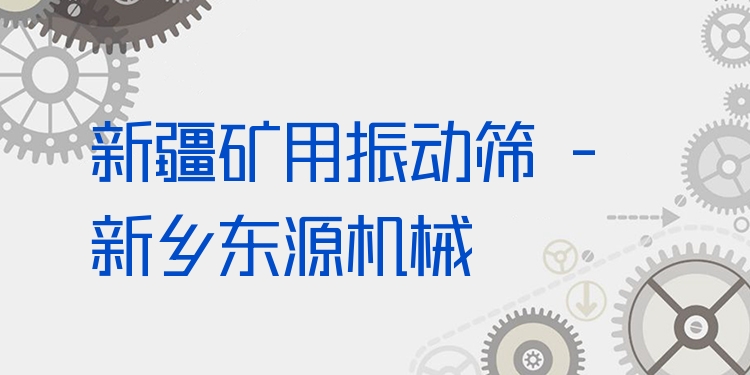 新疆矿用振动筛 -
新乡东源机械